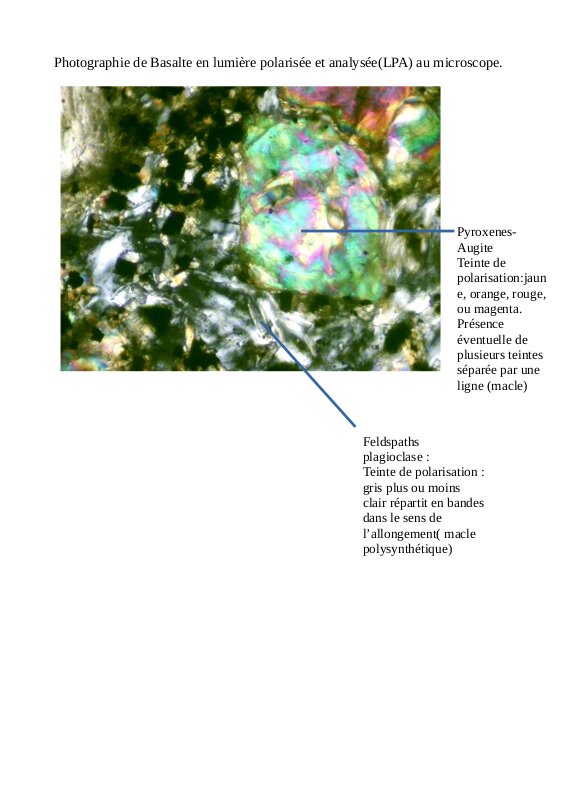 Photographie de Basalte en lumière polarisée et analysée(LPA) au microscope.

Pyroxenes-Augite
Teinte de polarisation:jaune, orange, rouge, ou magenta. Présence éventuelle de plusieurs teintes séparée par une ligne (macle)

Feldspaths plagioclase :
Teinte de polarisation : gris plus ou moins clair répartit en bandes dans le sens de l'allongement( macle polysynthétique)